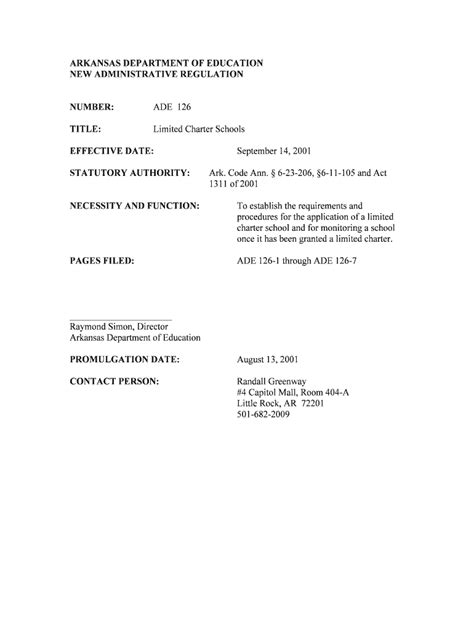 ARKANSAS DEPARTMENT OF EDUCATION
NEW ADMINISTRATIVE REGULATION

NUMBER: ADE 126

TITLE: Limited Charter Schools

EFFECTIVE DATE: September 14, 2001

STATUTORY AUTHORITY: Ark. Code Ann. § 6-23-206, §6-11-105 and Act 1311 of 2001

NECESSITY AND FUNCTION: To establish the requirements and procedures for the application of a limited charter school and for monitoring a school once it has been granted a limited charter.

PAGES FILED: ADE 126-1 through ADE 126-7

Raymond Simon, Director
Arkansas Department of Education

PROMULGATION DATE: August 13, 2001

CONTACT PERSON: Randall Greenway
#4 Capitol Mall, Room 404-A
Little Rock, AR 72201
501-682-2009